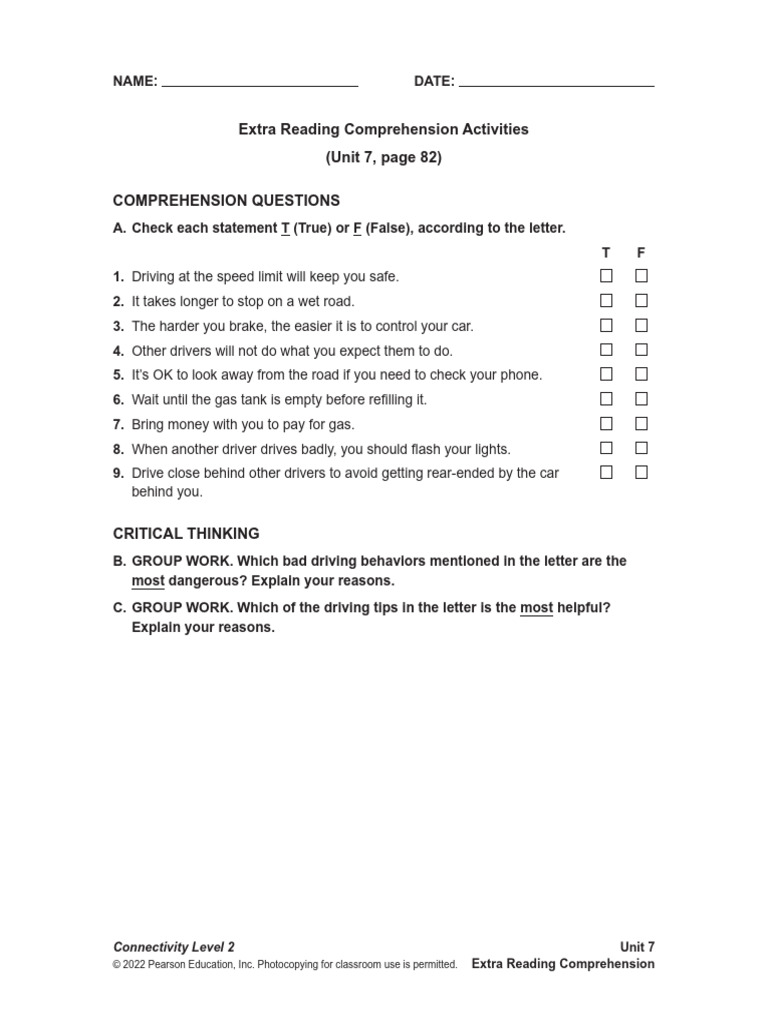 NAME: ____ DATE: ____

Extra Reading Comprehension Activities

(Unit 7, page 82)

COMPREHENSION QUESTIONS

A. Check each statement T (True) or F (False), according to the letter.

T F

1. Driving at the speed limit will keep you safe. ☐ ☐

2. It takes longer to stop on a wet road. ☐ ☐

3. The harder you brake, the easier it is to control your car. ☐ ☐

4. Other drivers will not do what you expect them to do. ☐ ☐

5. It's OK to look away from the road if you need to check your phone. ☐ ☐

6. Wait until the gas tank is empty before refilling it. ☐ ☐

7. Bring money with you to pay for gas. ☐ ☐

8. When another driver drives badly, you should flash your lights. ☐ ☐

9. Drive close behind other drivers to avoid getting rear-ended by the car behind you. ☐ ☐

CRITICAL THINKING

B. GROUP WORK. Which bad driving behaviors mentioned in the letter are the most dangerous? Explain your reasons.

C. GROUP WORK. Which of the driving tips in the letter is the most helpful? Explain your reasons.

Connectivity Level 2
© 2022 Pearson Education, Inc. Photocopying for classroom use is permitted.

Unit 7
Extra Reading Comprehension